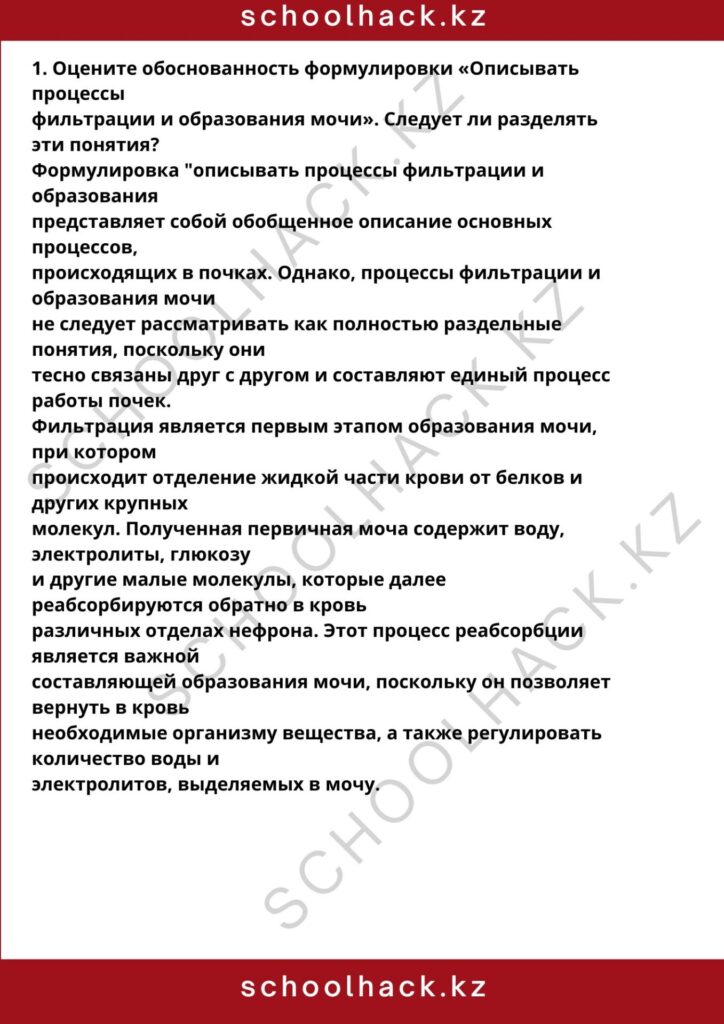 schoolhack.kz

1. Оцените обоснованность формулировки «Описывать процессы фильтрации и образования мочи». Следует ли разделять эти понятия?

Формулировка "описывать процессы фильтрации и образования представляет собой обобщенное описание основных процессов, происходящих в почках. Однако, процессы фильтрации и образования мочи не следует рассматривать как полностью раздельные понятия, поскольку они тесно связаны друг с другом и составляют единый процесс работы почек.

Фильтрация является первым этапом образования мочи, при котором происходит отделение жидкой части крови от белков и других крупных молекул. Полученная первичная моча содержит воду, электролиты, глюкозу и другие малые молекулы, которые далее реабсорбируются обратно в кровь различных отделах нефрона. Этот процесс реабсорбции является важной составляющей образования мочи, поскольку он позволяет вернуть в кровь необходимые организму вещества, а также регулировать количество воды и электролитов, выделяемых в мочу.

schoolhack.kz

SCHOOLHACK.KZ